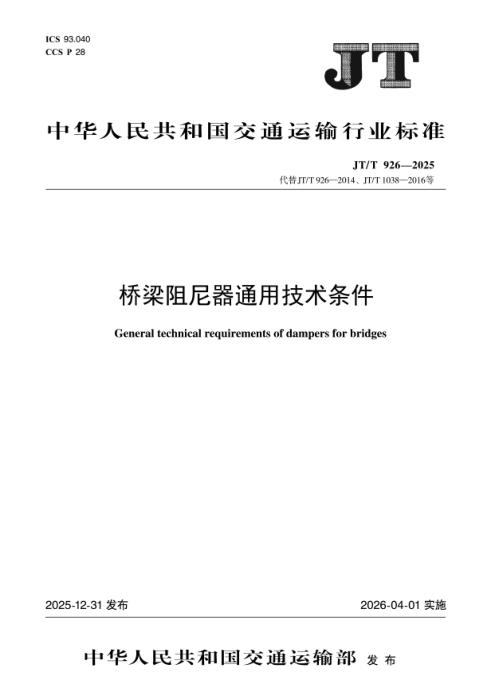 ICS 93.040
CCS P 28

JT

中华人民共和国交通运输行业标准

JT/T 926—2025
代替JT/T 926—2014、JT/T 1038—2016等

桥梁阻尼器通用技术条件

General technical requirements of dampers for bridges

2025-12-31发布 2026-04-01实施

中华人民共和国交通运输部 发布